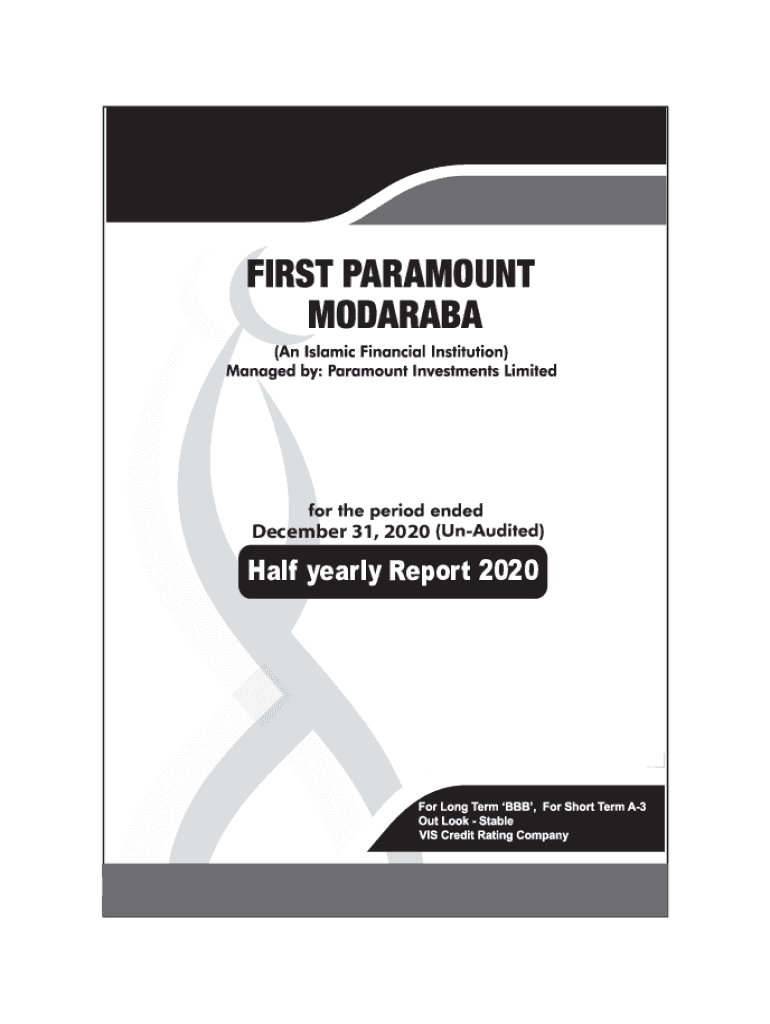 FIRST PARAMOUNT
MODARABA

(An Islamic Financial Institution)
Managed by: Paramount Investments Limited

for the period ended
December 31, 2020 (Un-Audited)

Half yearly Report 2020

For Long Term 'BBB', For Short Term A-3
Out Look - Stable
VIS Credit Rating Company